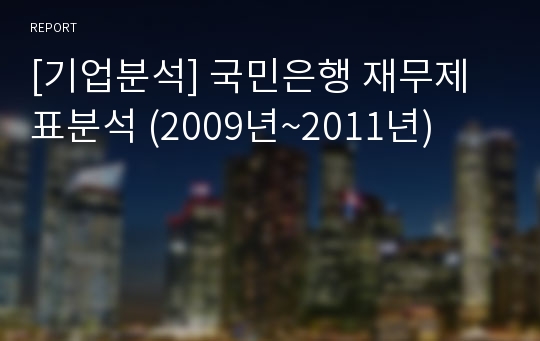 REPORT

[기업분석] 국민은행 재무제표분석 (2009년~2011년)